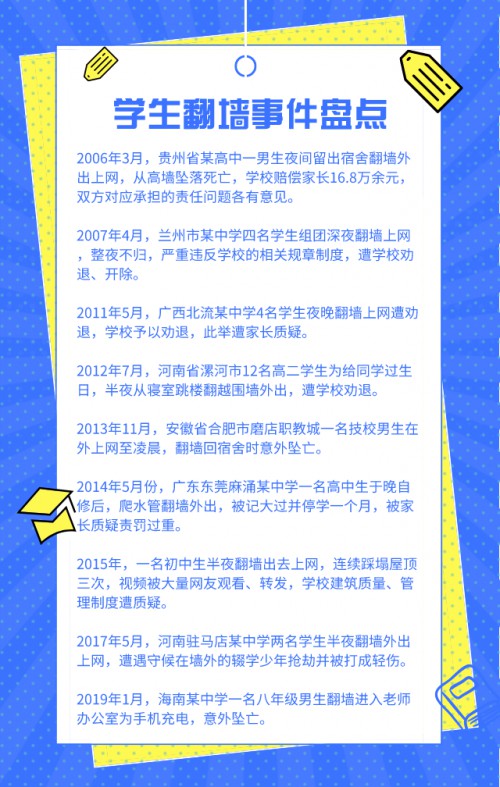 学生翻墙事件盘点

2006年3月，贵州省某高中一男生夜间留出宿舍翻墙外出上网，从高墙坠落死亡，学校赔偿家长16.8万余元，双方对应承担的责任问题各有意见。

2007年4月，兰州市某中学四名学生组团深夜翻墙上网，整夜不归，严重违反学校的相关规章制度，遭学校劝退、开除。

2011年5月，广西北流某中学4名学生夜晚翻墙上网遭劝退，学校予以劝退，此举遭家长质疑。

2012年7月，河南省漯河市12名高二学生为给同学过生日，半夜从寝室跳楼翻越围墙外出，遭学校劝退。

2013年11月，安徽省合肥市磨店职教城一名技校男生在外上网至凌晨，翻墙回宿舍时意外坠亡。

2014年5月份，广东东莞麻涌某中学一名高中生于晚自修后，爬水管翻墙外出，被记大过并停学一个月，被家长质疑责罚过重。

2015年，一名初中生半夜翻墙出去上网，连续踩塌屋顶三次，视频被大量网友观看、转发，学校建筑质量、管理制度遭质疑。

2017年5月，河南驻马店某中学两名学生半夜翻墙外出上网，遭遇守候在墙外的辍学少年抢劫并被打成轻伤。

2019年1月，海南某中学一名八年级男生翻墙进入老师办公室为手机充电，意外坠亡。